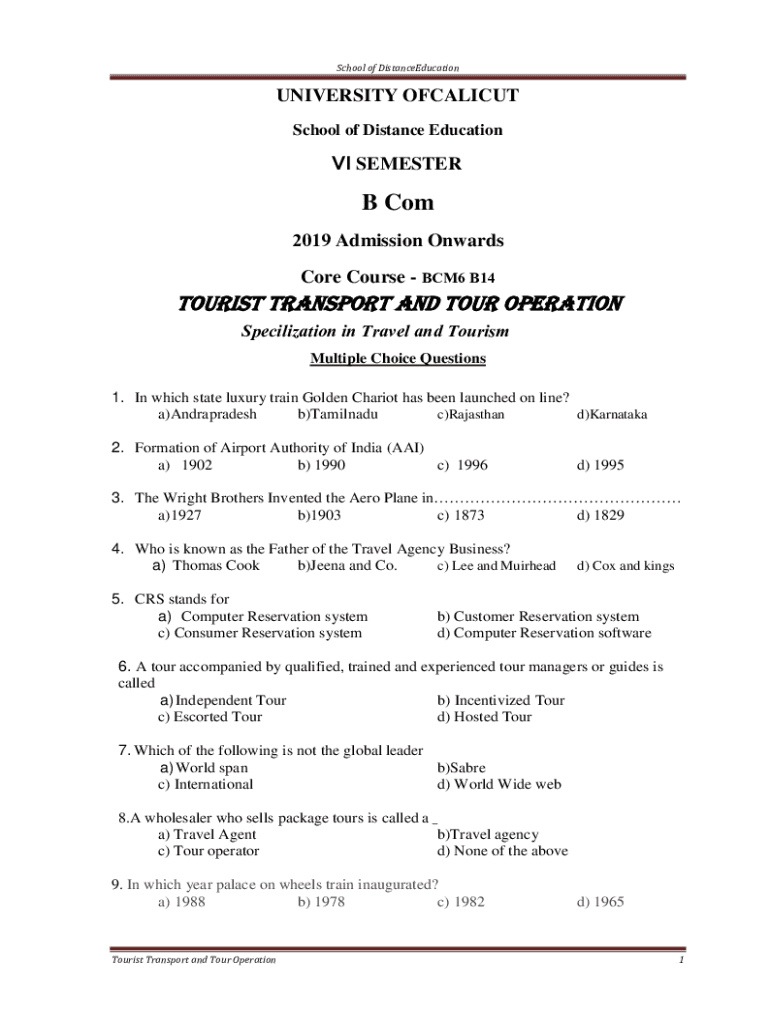 School of DistanceEducation

UNIVERSITY OFCALICUT

School of Distance Education

VI SEMESTER

B Com

2019 Admission Onwards

Core Course - BCM6 B14

TOURIST TRANSPORT AND TOUR OPERATION

Specilization in Travel and Tourism

Multiple Choice Questions

1. In which state luxury train Golden Chariot has been launched on line?
a)Andrapradesh b)Tamilnadu c)Rajasthan d)Karnataka

2. Formation of Airport Authority of India (AAI)
a) 1902 b) 1990 c) 1996 d) 1995

3. The Wright Brothers Invented the Aero Plane in…………………………………………
a)1927 b)1903 c) 1873 d) 1829

4. Who is known as the Father of the Travel Agency Business?
a) Thomas Cook b)Jeena and Co. c) Lee and Muirhead d) Cox and kings

5. CRS stands for
a) Computer Reservation system b) Customer Reservation system
c) Consumer Reservation system d) Computer Reservation software

6. A tour accompanied by qualified, trained and experienced tour managers or guides is called
a) Independent Tour b) Incentivized Tour
c) Escorted Tour d) Hosted Tour

7. Which of the following is not the global leader
a) World span b)Sabre
c) International d) World Wide web

8.A wholesaler who sells package tours is called a _
a) Travel Agent b)Travel agency
c) Tour operator d) None of the above

9. In which year palace on wheels train inaugurated?
a) 1988 b) 1978 c) 1982 d) 1965

Tourist Transport and Tour Operation 1